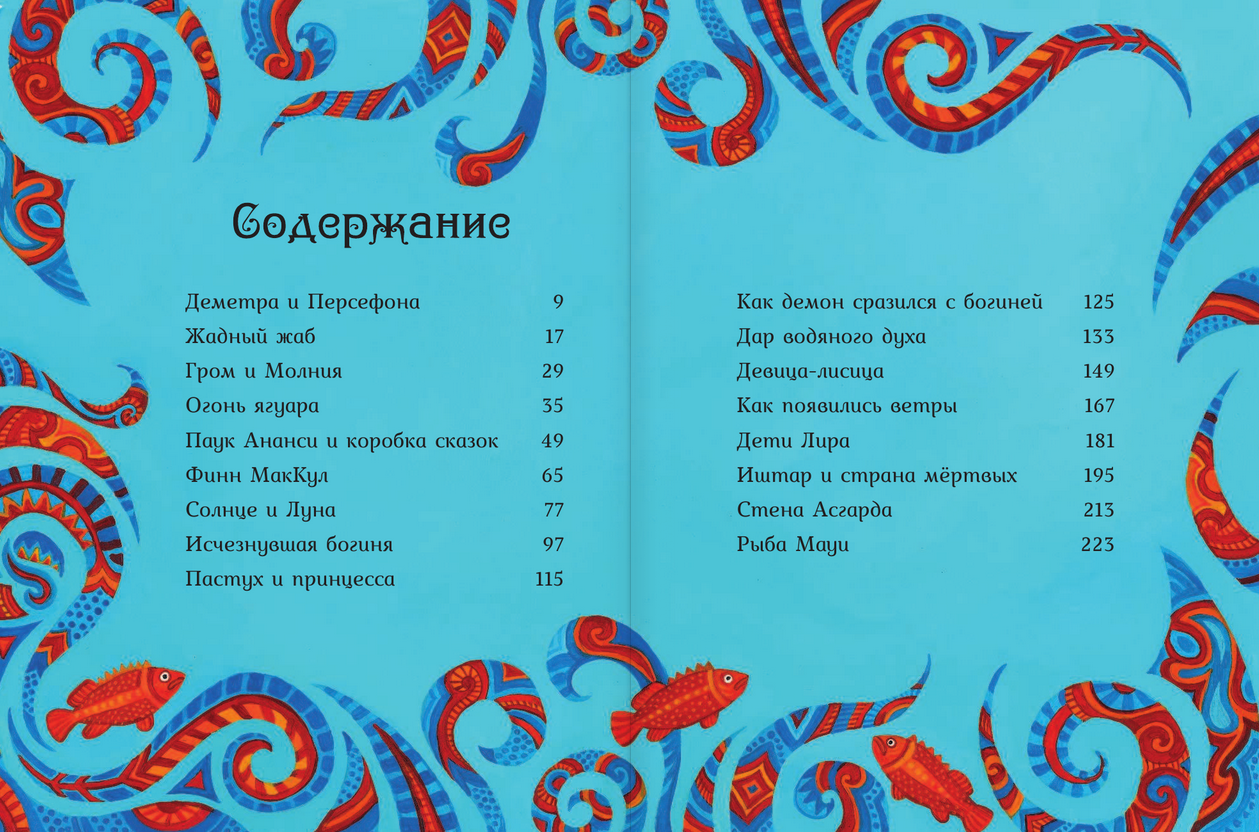 Содержание

| | |
|---|---|
| Деметра и Персефона | 9 |
| Жадный жаб | 17 |
| Гром и Молния | 29 |
| Огонь ягуара | 35 |
| Паук Ананси и коробка сказок | 49 |
| Финн МакКул | 65 |
| Солнце и Луна | 77 |
| Исчезнувшая богиня | 97 |
| Пастух и принцесса | 115 |

| | |
|---|---|
| Как демон сразился с богиней | 125 |
| Дар водяного духа | 133 |
| Девица-лисица | 149 |
| Как появились ветры | 167 |
| Дети Лира | 181 |
| Иштар и страна мёртвых | 195 |
| Стена Асгарда | 213 |
| Рыба Мауи | 223 |